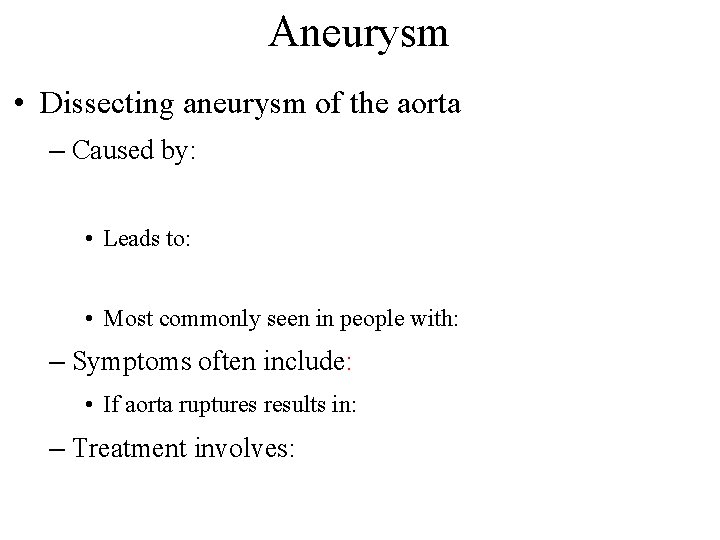 Aneurysm

• Dissecting aneurysm of the aorta

– Caused by:

• Leads to:

• Most commonly seen in people with:

– Symptoms often include:

• If aorta ruptures results in:

– Treatment involves: